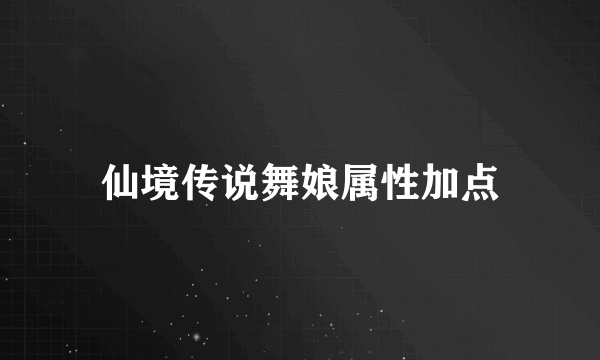 仙境传说舞娘属性加点